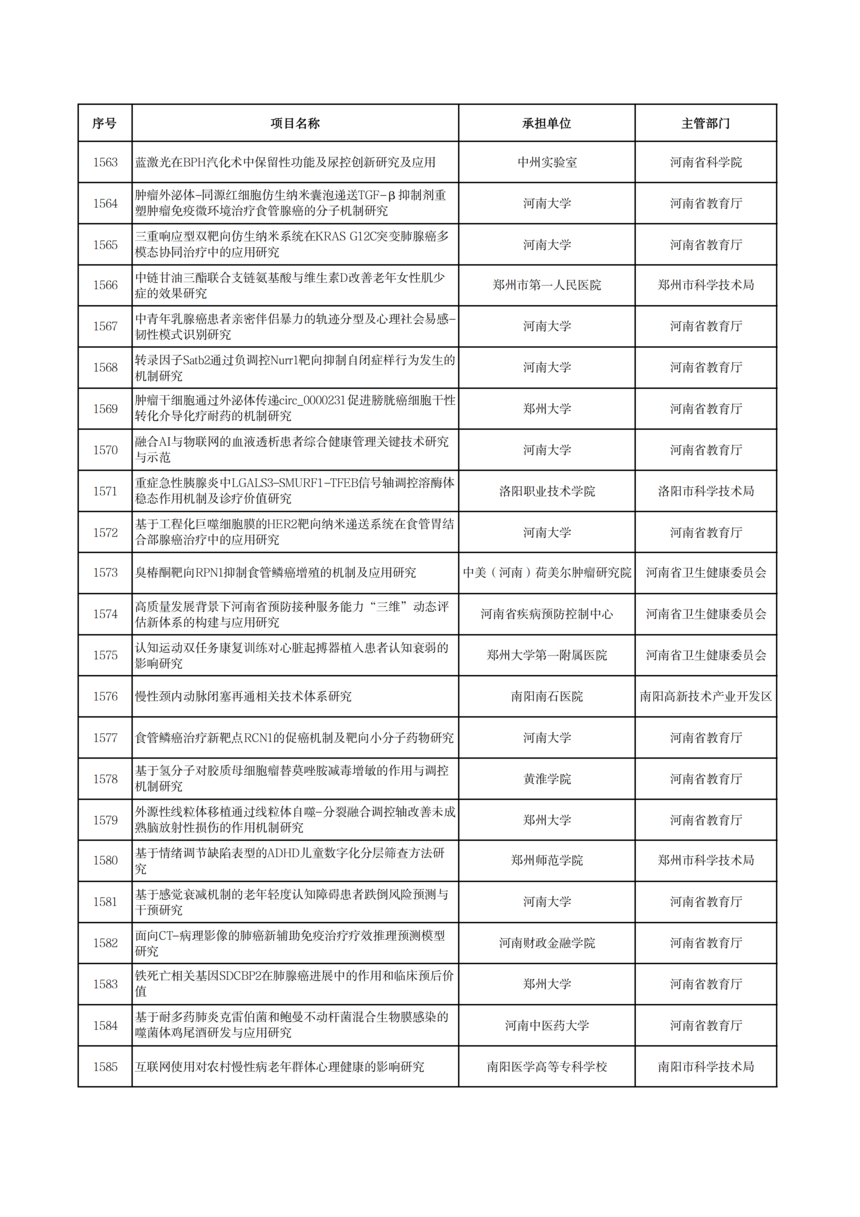 | 序号 | 项目名称 | 承担单位 | 主管部门 |
|---|---|---|---|
| 1563 | 蓝激光在BPH汽化术中保留性功能及尿控创新研究及应用 | 中州实验室 | 河南省科学院 |
| 1564 | 肿瘤外泌体-同源红细胞仿生纳米囊泡递送TGF-β抑制剂重塑肿瘤免疫微环境治疗食管腺癌的分子机制研究 | 河南大学 | 河南省教育厅 |
| 1565 | 三重响应型双靶向仿生纳米系统在KRAS G12C突变肺腺癌多模态协同治疗中的应用研究 | 河南大学 | 河南省教育厅 |
| 1566 | 中链甘油三酯联合支链氨基酸与维生素D改善老年女性肌少症的效果研究 | 郑州市第一人民医院 | 郑州市科学技术局 |
| 1567 | 中青年乳腺癌患者亲密伴侣暴力的轨迹分型及心理社会易感-韧性模式识别研究 | 河南大学 | 河南省教育厅 |
| 1568 | 转录因子Satb2通过负调控Nurr1靶向抑制自闭症样行为发生的机制研究 | 河南大学 | 河南省教育厅 |
| 1569 | 肿瘤干细胞通过外泌体传递circ_0000231促进膀胱癌细胞干性转化介导化疗耐药的机制研究 | 郑州大学 | 河南省教育厅 |
| 1570 | 融合AI与物联网的血液透析患者综合健康管理关键技术研究与示范 | 河南大学 | 河南省教育厅 |
| 1571 | 重症急性胰腺炎中LGALS3-SMURF1-TFEB信号轴调控溶酶体稳态作用机制及诊疗价值研究 | 洛阳职业技术学院 | 洛阳市科学技术局 |
| 1572 | 基于工程化巨噬细胞膜的HER2靶向纳米递送系统在食管胃结合部腺癌治疗中的应用研究 | 河南大学 | 河南省教育厅 |
| 1573 | 臭椿酮靶向RPN1抑制食管鳞癌增殖的机制及应用研究 | 中美（河南）荷美尔肿瘤研究院 | 河南省卫生健康委员会 |
| 1574 | 高质量发展背景下河南省预防接种服务能力“三维”动态评估新体系的构建与应用研究 | 河南省疾病预防控制中心 | 河南省卫生健康委员会 |
| 1575 | 认知运动双任务康复训练对心脏起搏器植入患者认知衰弱的影响研究 | 郑州大学第一附属医院 | 河南省卫生健康委员会 |
| 1576 | 慢性颈内动脉闭塞再通相关技术体系研究 | 南阳南石医院 | 南阳高新技术产业开发区 |
| 1577 | 食管鳞癌治疗新靶点RCN1的促癌机制及靶向小分子药物研究 | 河南大学 | 河南省教育厅 |
| 1578 | 基于氢分子对胶质母细胞瘤替莫唑胺减毒增敏的作用与调控机制研究 | 黄淮学院 | 河南省教育厅 |
| 1579 | 外源性线粒体移植通过线粒体自噬-分裂融合调控轴改善未成熟脑放射性损伤的作用机制研究 | 郑州大学 | 河南省教育厅 |
| 1580 | 基于情绪调节缺陷表型的ADHD儿童数字化分层筛查方法研究 | 郑州师范学院 | 郑州市科学技术局 |
| 1581 | 基于感觉衰减机制的老年轻度认知障碍患者跌倒风险预测与干预研究 | 河南大学 | 河南省教育厅 |
| 1582 | 面向CT-病理影像的肺癌新辅助免疫治疗疗效推理预测模型研究 | 河南财政金融学院 | 河南省教育厅 |
| 1583 | 铁死亡相关基因SDCBP2在肺腺癌进展中的作用和临床预后价值 | 郑州大学 | 河南省教育厅 |
| 1584 | 基于耐多药肺炎克雷伯菌和鲍曼不动杆菌混合生物膜感染的噬菌体鸡尾酒研发与应用研究 | 河南中医药大学 | 河南省教育厅 |
| 1585 | 互联网使用对农村慢性病老年群体心理健康的影响研究 | 南阳医学高等专科学校 | 南阳市科学技术局 |